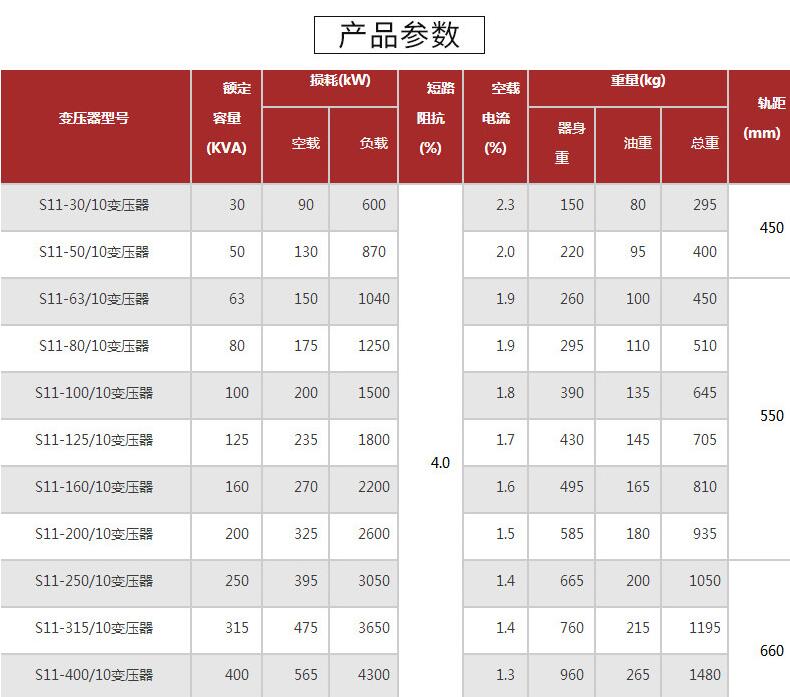 产品参数

| 变压器型号 | 额定容量(KVA) | 损耗(kW) |  | 短路阻抗(%) | 空载电流(%) | 重量(kg) |  |  | 轨距(mm) |
|---|---|---|---|---|---|---|---|---|---|
|  |  | 空载 | 负载 |  |  | 器身重 | 油重 | 总重 |  |
| S11-30/10变压器 | 30 | 90 | 600 | 4.0 | 2.3 | 150 | 80 | 295 | 450 |
| S11-50/10变压器 | 50 | 130 | 870 |  | 2.0 | 220 | 95 | 400 |  |
| S11-63/10变压器 | 63 | 150 | 1040 |  | 1.9 | 260 | 100 | 450 | 550 |
| S11-80/10变压器 | 80 | 175 | 1250 |  | 1.9 | 295 | 110 | 510 |  |
| S11-100/10变压器 | 100 | 200 | 1500 |  | 1.8 | 390 | 135 | 645 |  |
| S11-125/10变压器 | 125 | 235 | 1800 |  | 1.7 | 430 | 145 | 705 |  |
| S11-160/10变压器 | 160 | 270 | 2200 |  | 1.6 | 495 | 165 | 810 |  |
| S11-200/10变压器 | 200 | 325 | 2600 |  | 1.5 | 585 | 180 | 935 |  |
| S11-250/10变压器 | 250 | 395 | 3050 |  | 1.4 | 665 | 200 | 1050 | 660 |
| S11-315/10变压器 | 315 | 475 | 3650 |  | 1.4 | 760 | 215 | 1195 |  |
| S11-400/10变压器 | 400 | 565 | 4300 |  | 1.3 | 960 | 265 | 1480 |  |